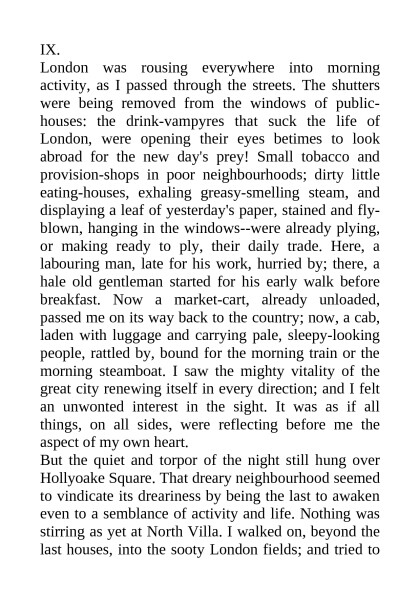 IX.
London was rousing everywhere into morning activity, as I passed through the streets. The shutters were being removed from the windows of public-houses: the drink-vampyres that suck the life of London, were opening their eyes betimes to look abroad for the new day's prey! Small tobacco and provision-shops in poor neighbourhoods; dirty little eating-houses, exhaling greasy-smelling steam, and displaying a leaf of yesterday's paper, stained and fly-blown, hanging in the windows--were already plying, or making ready to ply, their daily trade. Here, a labouring man, late for his work, hurried by; there, a hale old gentleman started for his early walk before breakfast. Now a market-cart, already unloaded, passed me on its way back to the country; now, a cab, laden with luggage and carrying pale, sleepy-looking people, rattled by, bound for the morning train or the morning steamboat. I saw the mighty vitality of the great city renewing itself in every direction; and I felt an unwonted interest in the sight. It was as if all things, on all sides, were reflecting before me the aspect of my own heart.
But the quiet and torpor of the night still hung over Hollyoake Square. That dreary neighbourhood seemed to vindicate its dreariness by being the last to awaken even to a semblance of activity and life. Nothing was stirring as yet at North Villa. I walked on, beyond the last houses, into the sooty London fields; and tried to